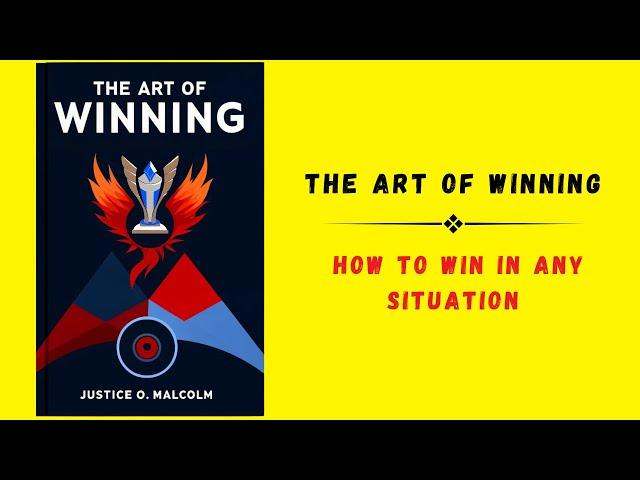 THE ART OF WINNING

JUSTICE O. MALCOLM

THE ART OF WINNING

HOW TO WIN IN ANY SITUATION